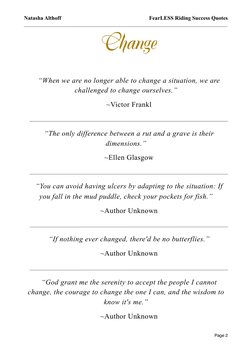 Natasha Althoff

FearLESS Riding Success Quotes

Change

"When we are no longer able to change a situation, we are challenged to change ourselves."

~Victor Frankl

"The only difference between a rut and a grave is their dimensions."

~Ellen Glasgow

"You can avoid having ulcers by adapting to the situation: If you fall in the mud puddle, check your pockets for fish."

~Author Unknown

"If nothing ever changed, there'd be no butterflies."

~Author Unknown

"God grant me the serenity to accept the people I cannot change, the courage to change the one I can, and the wisdom to know it's me."

~Author Unknown

Page 2